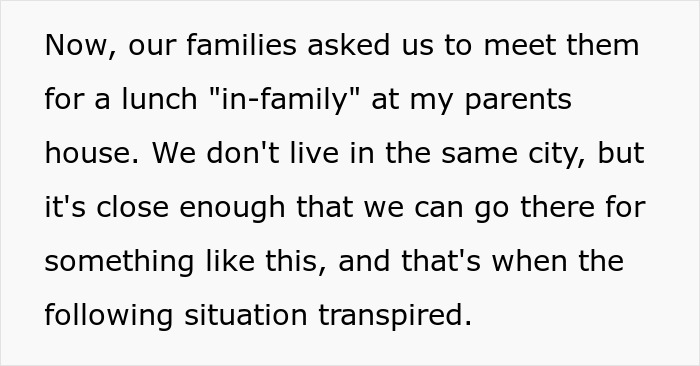 Now, our families asked us to meet them for a lunch "in-family" at my parents house. We don't live in the same city, but it's close enough that we can go there for something like this, and that's when the following situation transpired.